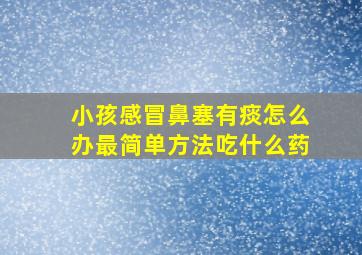 小孩感冒鼻塞有痰怎么办最简单方法吃什么药